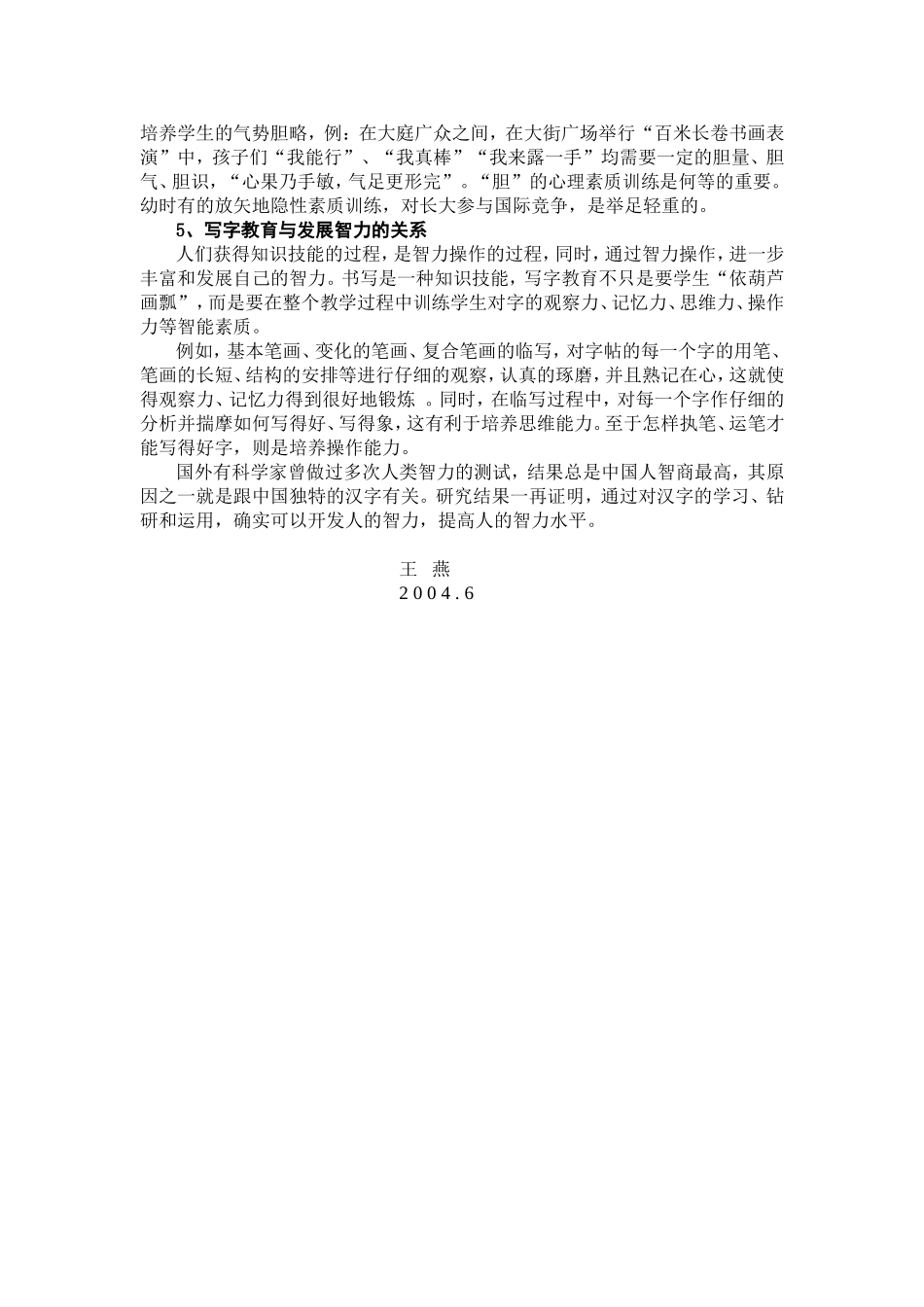 培养学生的气势胆略，例：在大庭广众之间，在大街广场举行“百米长卷书画表演”中，孩子们“我能行”、“我真棒”“我来露一手”均需要一定的胆量、胆气、胆识，“心果乃手敏，气足更形完”。“胆”的心理素质训练是何等的重要。幼时有的放矢地隐性素质训练，对长大参与国际竞争，是举足轻重的。

5、写字教育与发展智力的关系

人们获得知识技能的过程，是智力操作的过程，同时，通过智力操作，进一步丰富和发展自己的智力。书写是一种知识技能，写字教育不只是要学生“依葫芦画瓢”，而是要在整个教学过程中训练学生对字的观察力、记忆力、思维力、操作力等智能素质。

例如，基本笔画、变化的笔画、复合笔画的临写，对字帖的每一个字的用笔、笔画的长短、结构的安排等进行仔细的观察，认真的琢磨，并且熟记在心，这就使得观察力、记忆力得到很好地锻炼 。同时，在临写过程中，对每一个字作仔细的分析并揣摩如何写得好、写得象，这有利于培养思维能力。至于怎样执笔、运笔才能写得好字，则是培养操作能力。

国外有科学家曾做过多次人类智力的测试，结果总是中国人智商最高，其原因之一就是跟中国独特的汉字有关。研究结果一再证明，通过对汉字的学习、钻研和运用，确实可以开发人的智力，提高人的智力水平。

王 燕
2004.6